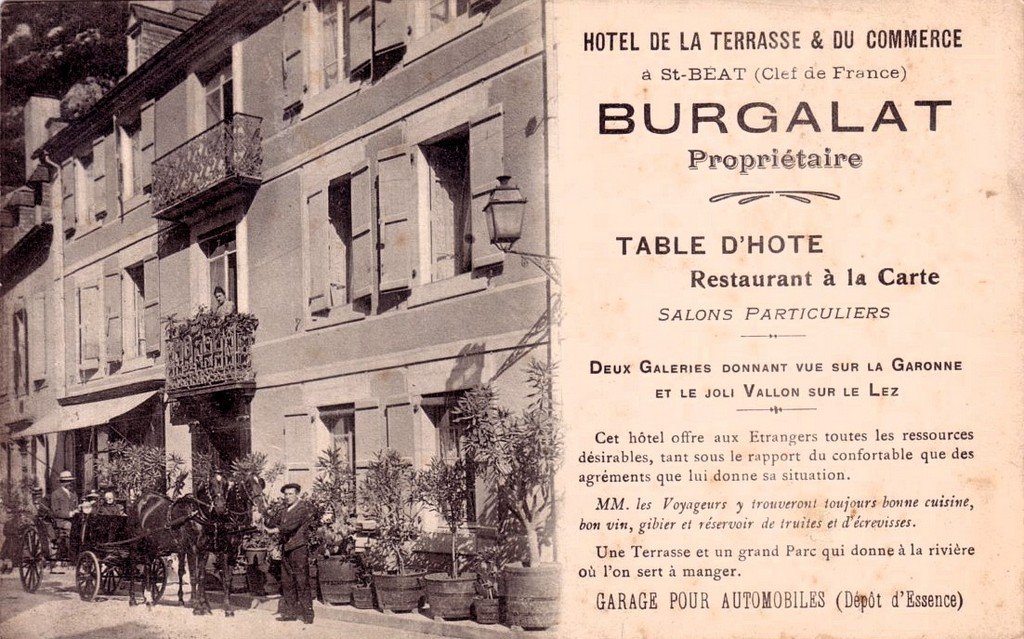 HOTEL DE LA TERRASSE & DU COMMERCE
à St-BEAT (Clef de France)

BURGALAT
Propriétaire

TABLE D'HOTE
Restaurant à la Carte
SALONS PARTICULIERS

DEUX GALERIES DONNANT VUE SUR LA GARONNE ET LE JOLI VALLON SUR LE LEZ

Cet hôtel offre aux Etrangers toutes les ressources désirables, tant sous le rapport du confortable que des agréments que lui donne sa situation.

MM. les Voyageurs y trouveront toujours bonne cuisine, bon vin, gibier et réservoir de truites et d'écrevisses.

Une Terrasse et un grand Parc qui donne à la rivière où l'on sert à manger.

GARAGE POUR AUTOMOBILES (Dépôt d'Essence)